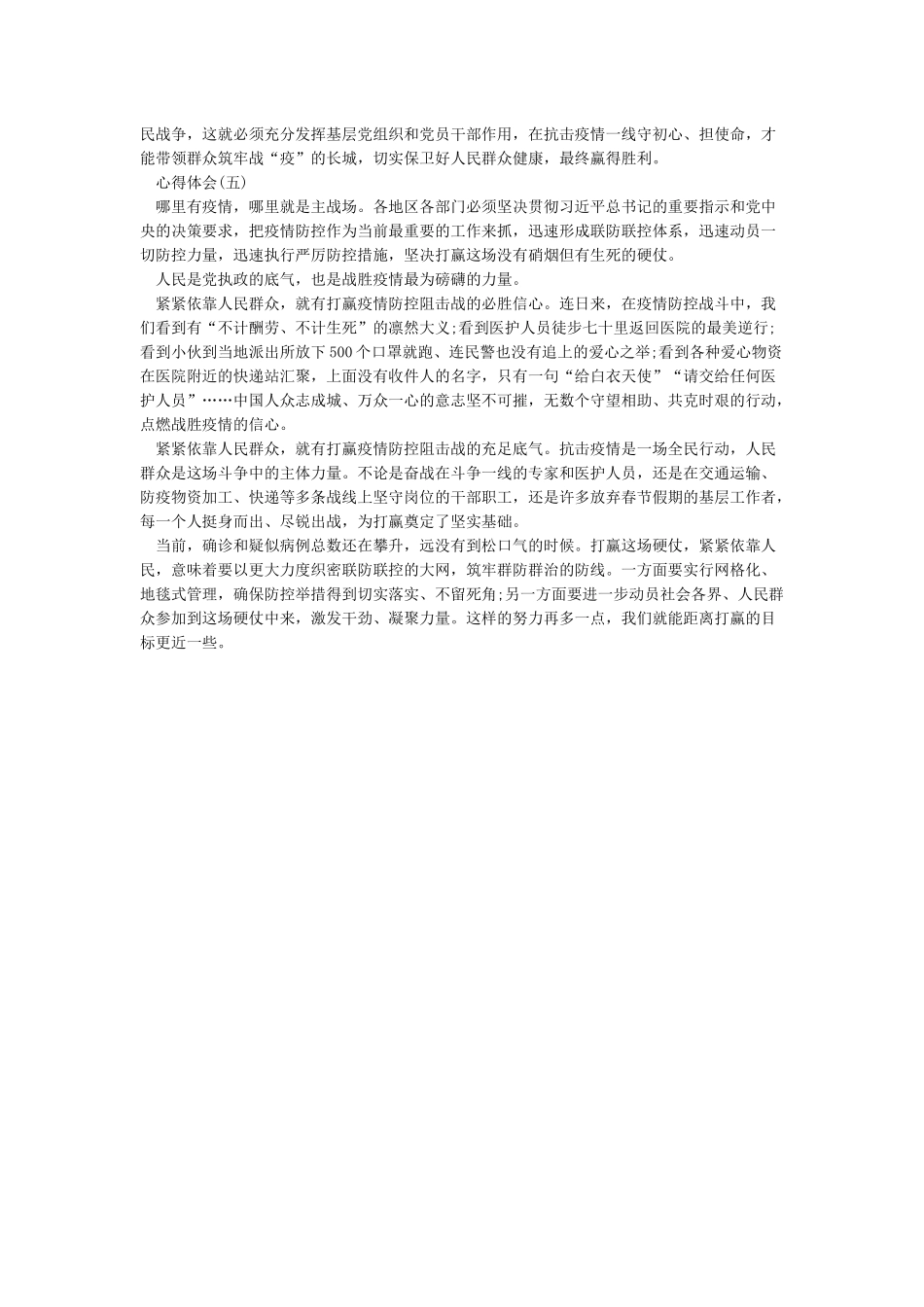 民战争，这就必须充分发挥基层党组织和党员干部作用，在抗击疫情一线守初心、担使命，才能带领群众筑牢战“疫”的长城，切实保卫好人民群众健康，最终赢得胜利。

心得体会(五)

哪里有疫情，哪里就是主战场。各地区各部门必须坚决贯彻习近平总书记的重要指示和党中央的决策要求，把疫情防控作为当前最重要的工作来抓，迅速形成联防联控体系，迅速动员一切防控力量，迅速执行严厉防控措施，坚决打赢这场没有硝烟但有生死的硬仗。

人民是党执政的底气，也是战胜疫情最为磅礴的力量。

紧紧依靠人民群众，就有打赢疫情防控阻击战的必胜信心。连日来，在疫情防控战斗中，我们看到有“不计酬劳、不计生死”的凛然大义;看到医护人员徒步七十里返回医院的最美逆行;看到小伙到当地派出所放下500个口罩就跑、连民警也没有追上的爱心之举;看到各种爱心物资在医院附近的快递站汇聚，上面没有收件人的名字，只有一句“给白衣天使”“请交给任何医护人员”……中国人众志成城、万众一心的意志坚不可摧，无数个守望相助、共克时艰的行动，点燃战胜疫情的信心。

紧紧依靠人民群众，就有打赢疫情防控阻击战的充足底气。抗击疫情是一场全民行动，人民群众是这场斗争中的主体力量。不论是奋战在斗争一线的专家和医护人员，还是在交通运输、防疫物资加工、快递等多条战线上坚守岗位的干部职工，还是许多放弃春节假期的基层工作者，每一个人挺身而出、尽锐出战，为打赢奠定了坚实基础。

当前，确诊和疑似病例总数还在攀升，远没有到松口气的时候。打赢这场硬仗，紧紧依靠人民，意味着要以更大力度织密联防联控的大网，筑牢群防群治的防线。一方面要实行网格化、地毯式管理，确保防控举措得到切实落实、不留死角;另一方面要进一步动员社会各界、人民群众参加到这场硬仗中来，激发干劲、凝聚力量。这样的努力再多一点，我们就能距离打赢的目标更近一些。